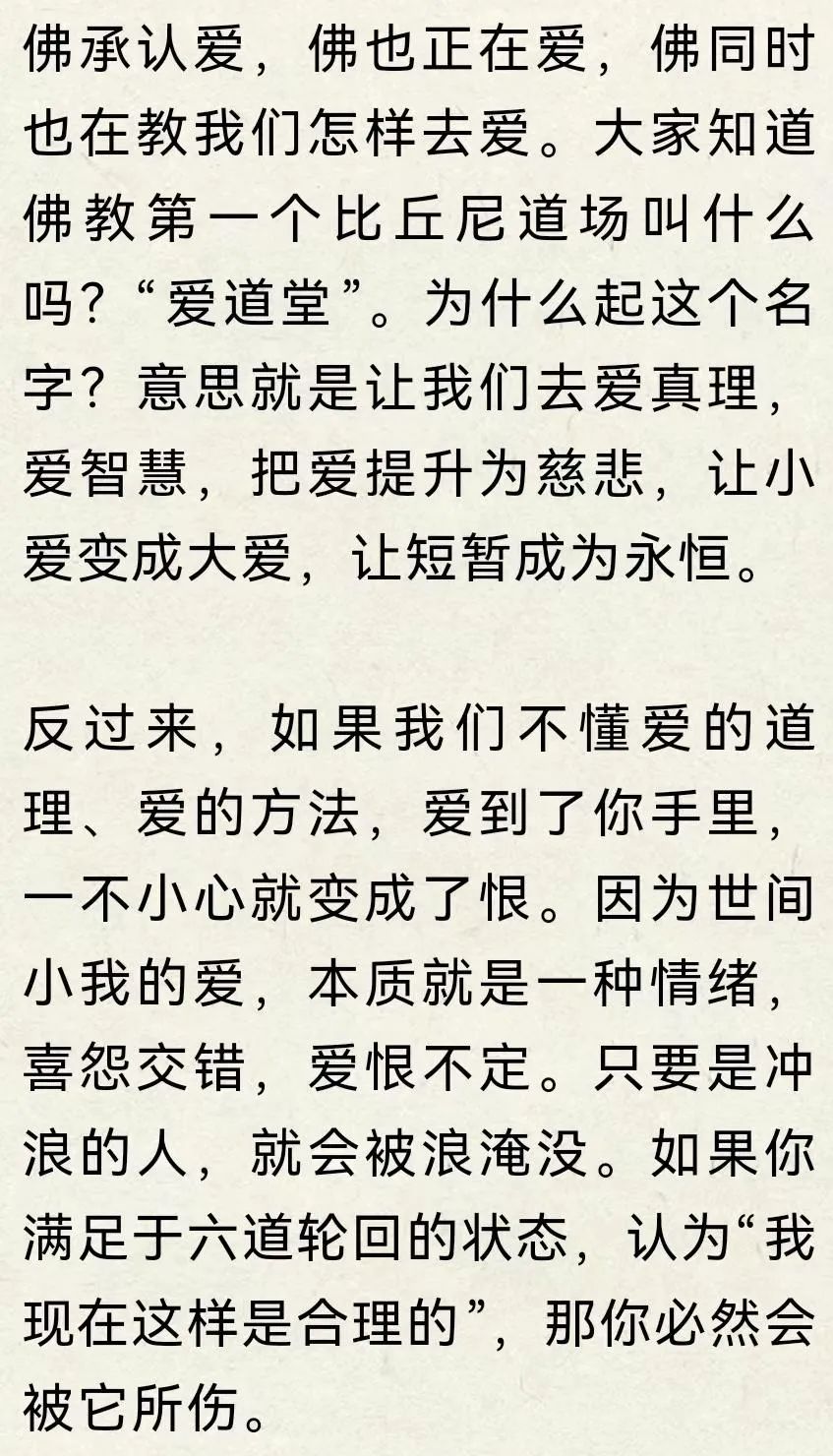 佛承认爱，佛也正在爱，佛同时也在教我们怎样去爱。大家知道佛教第一个比丘尼道场叫什么吗？“爱道堂”。为什么起这个名字？意思就是让我们去爱真理，爱智慧，把爱提升为慈悲，让小爱变成大爱，让短暂成为永恒。

反过来，如果我们不懂爱的道理、爱的方法，爱到了你手里，一不小心就变成了恨。因为世间小我的爱，本质就是一种情绪，喜怨交错，爱恨不定。只要是冲浪的人，就会被浪淹没。如果你满足于六道轮回的状态，认为“我现在这样是合理的”，那你必然会被它所伤。